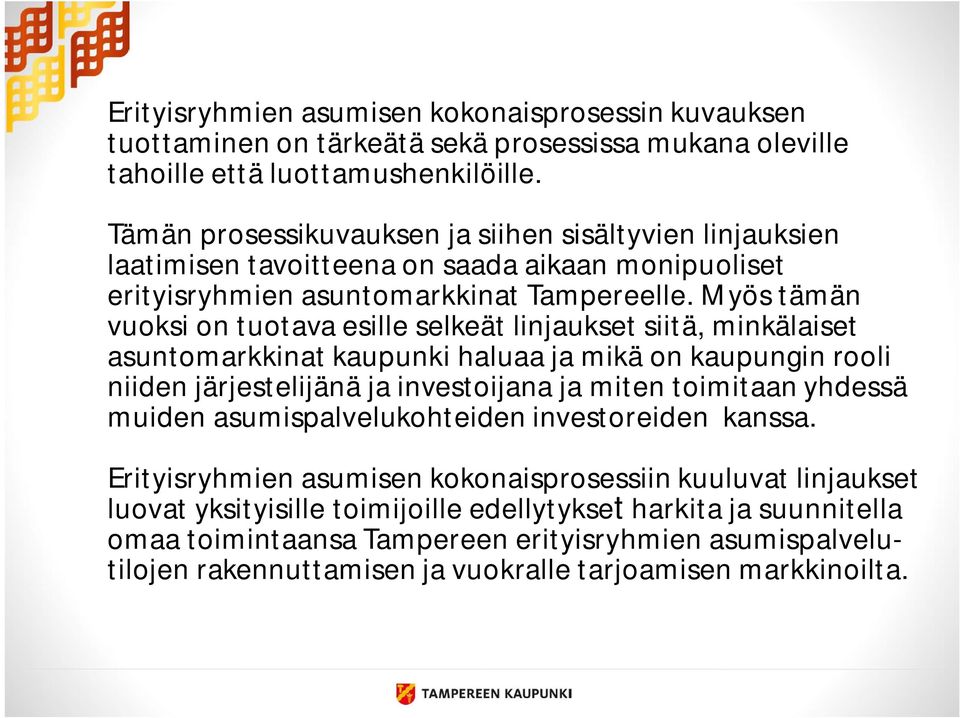 Erityisryhmien asumisen kokonaisprosessin kuvauksen tuottaminen on tärkeätä sekä prosessissa mukana oleville tahoille että luottamushenkilöille.

Tämän prosessikuvauksen ja siihen sisältyvien linjauksien laatimisen tavoitteena on saada aikaan monipuoliset erityisryhmien asuntomarkkinat Tampereelle. Myös tämän vuoksi on tuotava esille selkeät linjaukset siitä, minkälaiset asuntomarkkinat kaupunki haluaa ja mikä on kaupungin rooli niiden järjestelijänä ja investoijana ja miten toimitaan yhdessä muiden asumispalvelukohteiden investoreiden kanssa.

Erityisryhmien asumisen kokonaisprosessiin kuuluvat linjaukset luovat yksityisille toimijoille edellytykset harkita ja suunnitella omaa toimintaansa Tampereen erityisryhmien asumispalvelutilojen rakennuttamisen ja vuokralle tarjoamisen markkinoilta.

TAMPEREEN KAUPUNKI